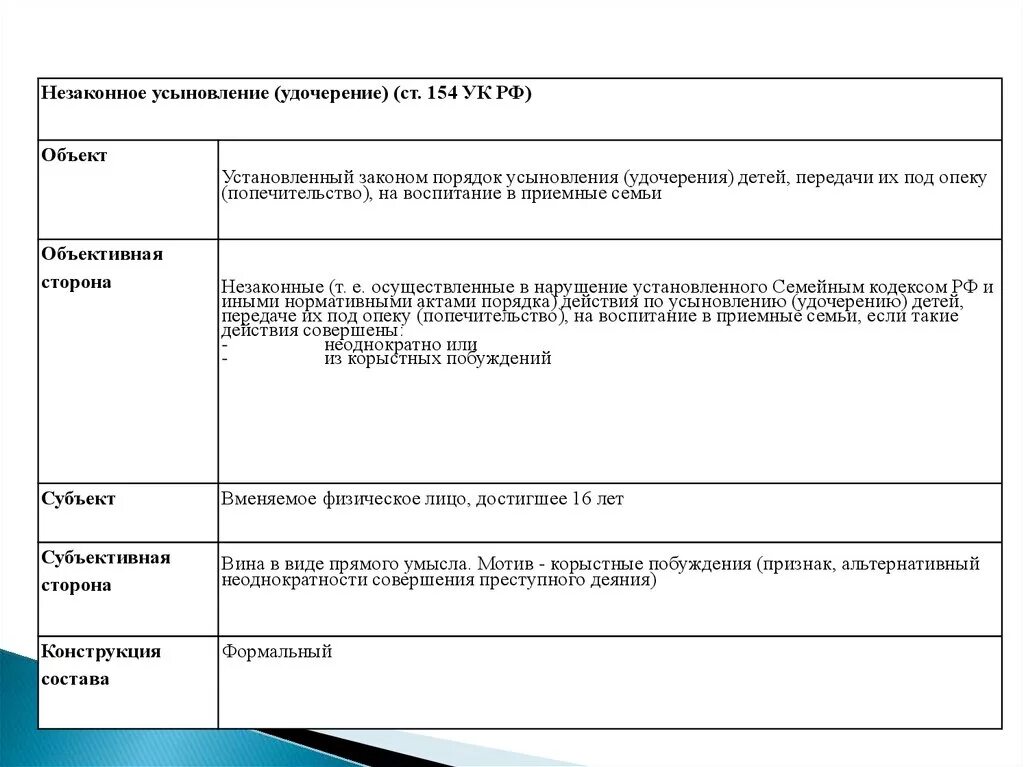 | Незаконное усыновление (удочерение) (ст. 154 УК РФ) | |
|---|---|
| Объект | Установленный законом порядок усыновления (удочерения) детей, передачи их под опеку (попечительство), на воспитание в приемные семьи |
| Объективная сторона | Незаконные (т. е. осуществленные в нарушение установленного Семейным кодексом РФ и иными нормативными актами порядка) действия по усыновлению (удочерению) детей, передаче их под опеку (попечительство), на воспитание в приемные семьи, если такие действия совершены: - неоднократно или - из корыстных побуждений |
| Субъект | Вменяемое физическое лицо, достигшее 16 лет |
| Субъективная сторона | Вина в виде прямого умысла. Мотив - корыстные побуждения (признак, альтернативный неоднократности совершения преступного деяния) |
| Конструкция состава | Формальный |